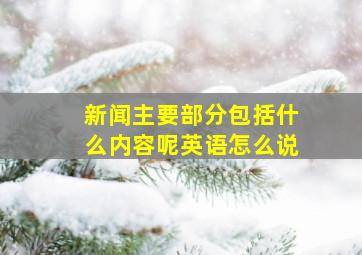 新闻主要部分包括什么内容呢英语怎么说